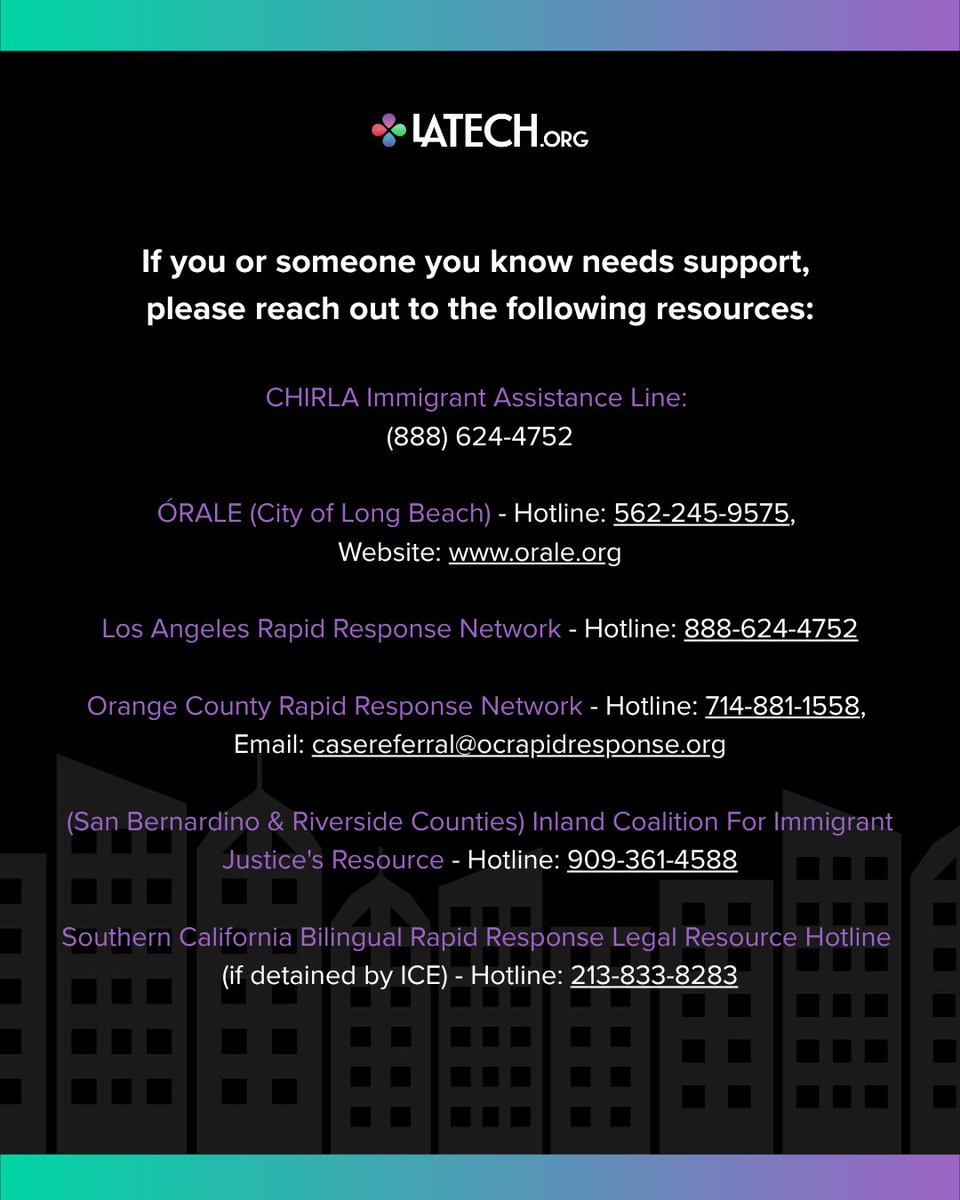 LATECH.ORG

If you or someone you know needs support, please reach out to the following resources:

CHIRLA Immigrant Assistance Line:
(888) 624-4752

ÓRALE (City of Long Beach) - Hotline: 562-245-9575, Website: www.orale.org

Los Angeles Rapid Response Network - Hotline: 888-624-4752

Orange County Rapid Response Network - Hotline: 714-881-1558, Email: casereferral@ocrapidresponse.org

(San Bernardino & Riverside Counties) Inland Coalition For Immigrant Justice's Resource - Hotline: 909-361-4588

Southern California Bilingual Rapid Response Legal Resource Hotline (if detained by ICE) - Hotline: 213-833-8283